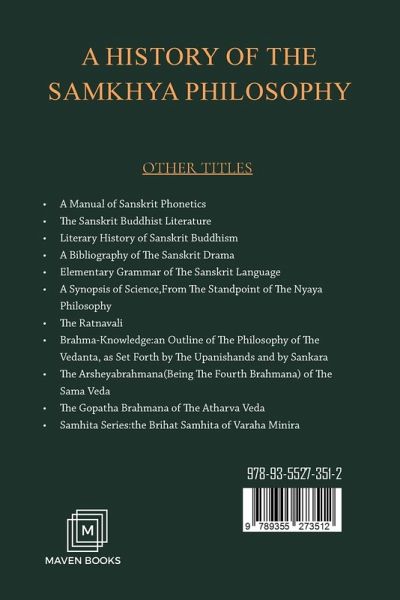 A HISTORY OF THE SAMKHYA PHILOSOPHY

OTHER TITLES

• A Manual of Sanskrit Phonetics
• The Sanskrit Buddhist Literature
• Literary History of Sanskrit Buddhism
• A Bibliography of The Sanskrit Drama
• Elementary Grammar of The Sanskrit Language
• A Synopsis of Science,From The Standpoint of The Nyaya Philosophy
• The Ratnavali
• Brahma-Knowledge:an Outline of The Philosophy of The Vedanta, as Set Forth by The Upanishands and by Sankara
• The Arsheyabrahmana(Being The Fourth Brahmana) of The Sama Veda
• The Gopatha Brahmana of The Atharva Veda
• Samhita Series:the Brihat Samhita of Varaha Minira

978-93-5527-351-2

9 789355 273512

M

MAVEN BOOKS